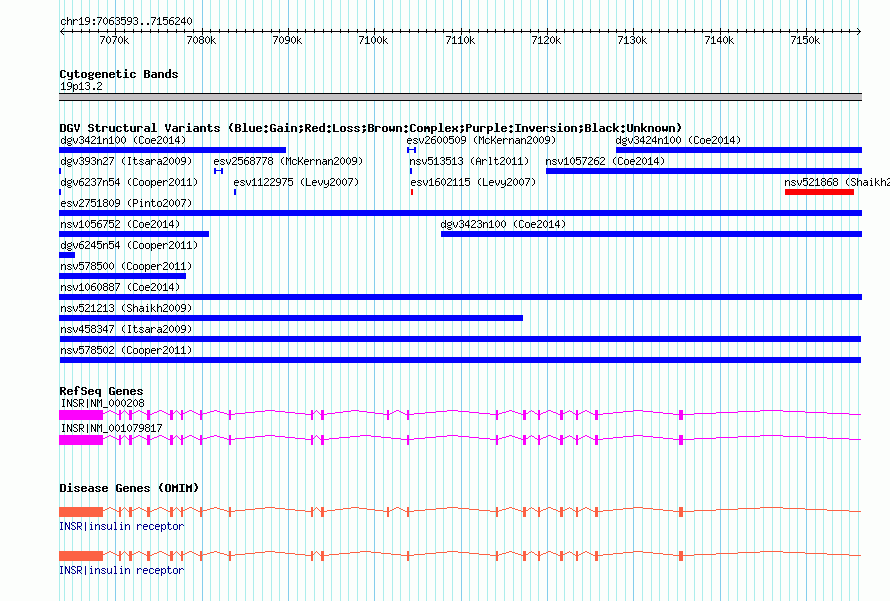 chr19:7063593..7156240

7070k 7080k 7090k 7100k 7110k 7120k 7130k 7140k 7150k

Cytogenetic Bands
19p13.2

DGV Structural Variants (Blue:Gain;Red:Loss;Brown:Complex;Purple:Inversion;Black:Unknown)
dgv3421n100 (Coe2014) esv2600509 (McKernan2009) dgv3424n100 (Coe2014)
dgv393n27 (Itsara2009) esv2568778 (McKernan2009) nsv513513 (Arlt2011) nsv1057262 (Coe2014)
dgv6237n54 (Cooper2011) esv1122975 (Levy2007) esv1602115 (Levy2007) nsv521868 (Shaikh2
esv2751809 (Pinto2007)
nsv1056752 (Coe2014) dgv3423n100 (Coe2014)
dgv6245n54 (Cooper2011)
nsv578500 (Cooper2011)
nsv1060887 (Coe2014)
nsv521213 (Shaikh2009)
nsv458347 (Itsara2009)
nsv578502 (Cooper2011)

RefSeq Genes
INSR|NM_000208
INSR|NM_001079817

Disease Genes (OMIM)
INSR|insulin receptor
INSR|insulin receptor